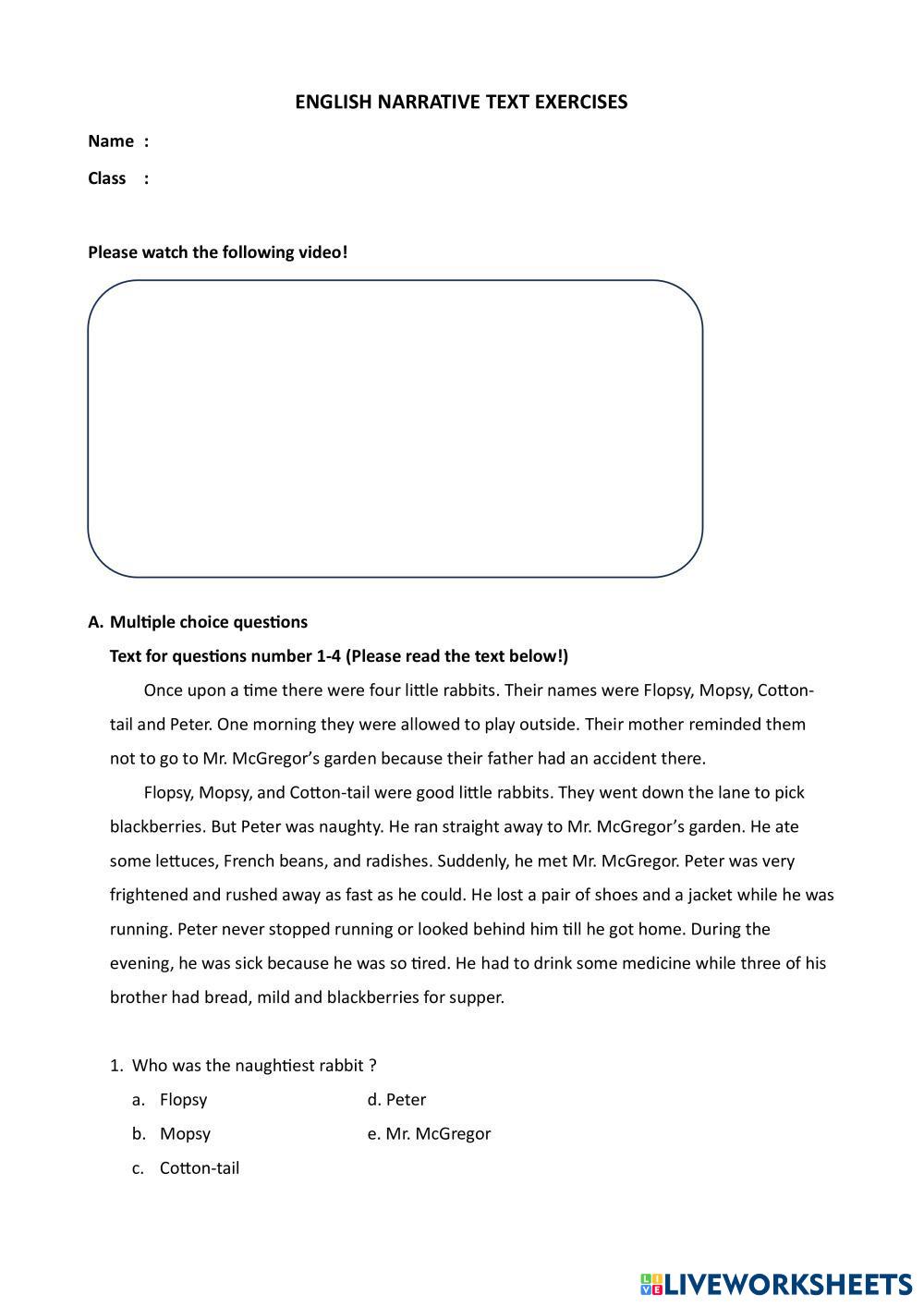 ENGLISH NARRATIVE TEXT EXERCISES

Name :

Class :

Please watch the following video!

A. Multiple choice questions

Text for questions number 1-4 (Please read the text below!)

Once upon a time there were four little rabbits. Their names were Flopsy, Mopsy, Cotton-tail and Peter. One morning they were allowed to play outside. Their mother reminded them not to go to Mr. McGregor's garden because their father had an accident there.

Flopsy, Mopsy, and Cotton-tail were good little rabbits. They went down the lane to pick blackberries. But Peter was naughty. He ran straight away to Mr. McGregor's garden. He ate some lettuces, French beans, and radishes. Suddenly, he met Mr. McGregor. Peter was very frightened and rushed away as fast as he could. He lost a pair of shoes and a jacket while he was running. Peter never stopped running or looked behind him till he got home. During the evening, he was sick because he was so tired. He had to drink some medicine while three of his brother had bread, mild and blackberries for supper.

1. Who was the naughtiest rabbit ?
a. Flopsy
b. Mopsy
c. Cotton-tail
d. Peter
e. Mr. McGregor

LIVEWORKSHEETS